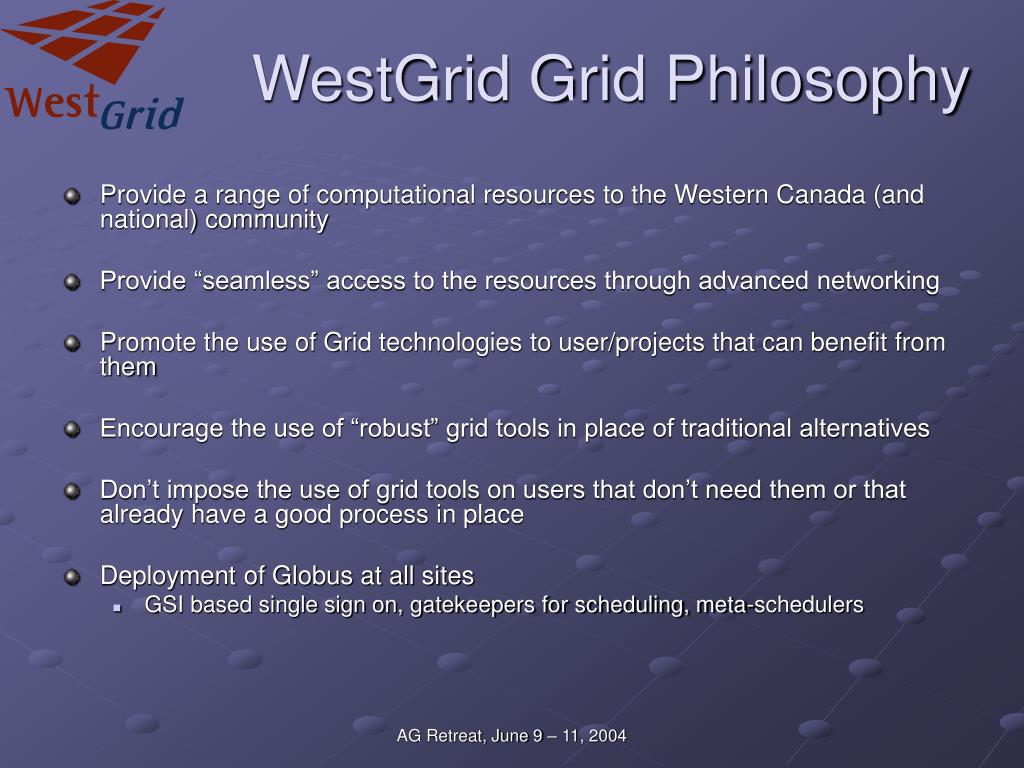 WestGrid

WestGrid Grid Philosophy

Provide a range of computational resources to the Western Canada (and national) community

Provide “seamless” access to the resources through advanced networking

Promote the use of Grid technologies to user/projects that can benefit from them

Encourage the use of “robust” grid tools in place of traditional alternatives

Don’t impose the use of grid tools on users that don’t need them or that already have a good process in place

Deployment of Globus at all sites

GSI based single sign on, gatekeepers for scheduling, meta-schedulers

AG Retreat, June 9 – 11, 2004